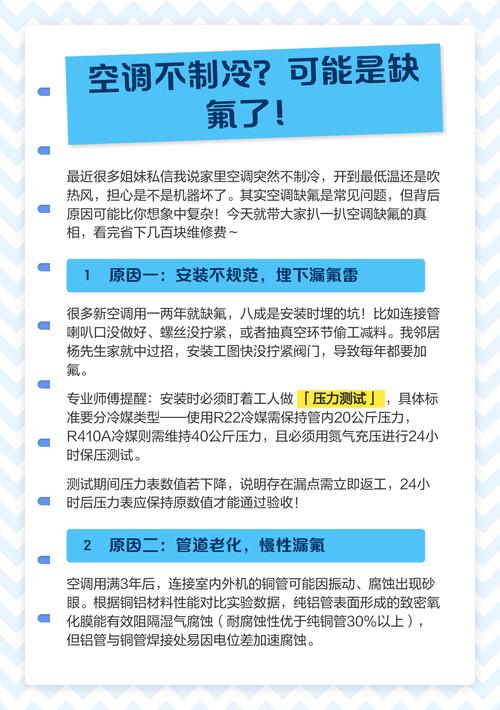 空调不制冷？可能是缺氟了！

最近很多姐妹私信我说家里空调突然不制冷，开到最低温还是吹热风，担心是不是机器坏了。其实空调缺氟是常见问题，但背后原因可能比你想象中复杂！今天就带大家扒一扒空调缺氟的真相，看完省下几百块维修费~

1　原因一：安装不规范，埋下漏氟雷

很多新空调用一两年就缺氟，八成是安装时埋的坑！比如连接管喇叭口没做好、螺丝没拧紧，或者抽真空环节偷工减料。我邻居杨先生家就中过招，安装工图快没拧紧阀门，导致每年都要加氟。

专业师傅提醒：安装时必须盯着工人做「压力测试」，具体标准要分冷媒类型——使用R22冷媒需保持管内20公斤压力，R410A冷媒则需维持40公斤压力，且必须用氮气充压进行24小时保压测试。

测试期间压力表数值若下降，说明存在漏点需立即返工，24小时后压力表应保持原数值才能通过验收！

2　原因二：管道老化，慢性漏氟

空调用满3年后，连接室内外机的铜管可能因振动、腐蚀出现砂眼。根据铜铝材料性能对比实验数据，纯铝管表面形成的致密氧化膜能有效阻隔湿气腐蚀（耐腐蚀性优于纯铜管30%以上），但铝管与铜管焊接处易因电位差加速腐蚀。